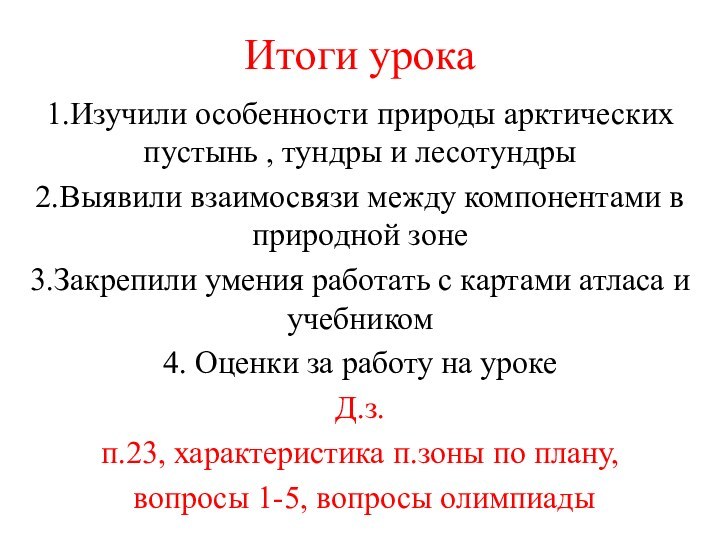 Итоги урока

1.Изучили особенности природы арктических пустынь , тундры и лесотундры

2.Выявили взаимосвязи между компонентами в природной зоне

3.Закрепили умения работать с картами атласа и учебником

4. Оценки за работу на уроке

Д.з.

п.23, характеристика п.зоны по плану,

вопросы 1-5, вопросы олимпиады